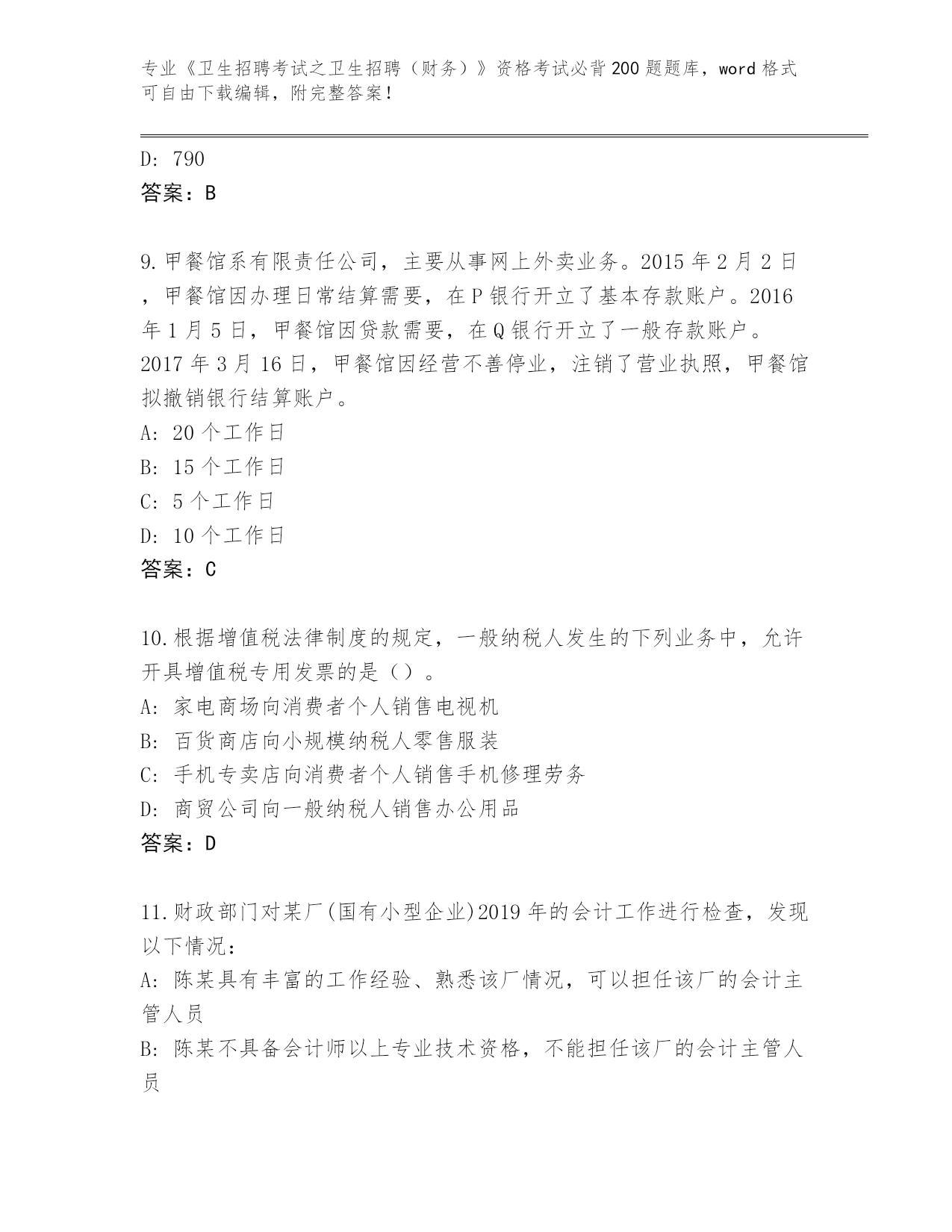 专业《卫生招聘考试之卫生招聘（财务）》资格考试必背200题题库，word格式可自由下载编辑，附完整答案！

D: 790
答案：B

9.甲餐馆系有限责任公司，主要从事网上外卖业务。2015年2月2日，甲餐馆因办理日常结算需要，在P银行开立了基本存款账户。2016年1月5日，甲餐馆因贷款需要，在Q银行开立了一般存款账户。2017年3月16日，甲餐馆因经营不善停业，注销了营业执照，甲餐馆拟撤销银行结算账户。
A: 20个工作日
B: 15个工作日
C: 5个工作日
D: 10个工作日
答案：C

10.根据增值税法律制度的规定，一般纳税人发生的下列业务中，允许开具增值税专用发票的是（）。
A: 家电商场向消费者个人销售电视机
B: 百货商店向小规模纳税人零售服装
C: 手机专卖店向消费者个人销售手机修理劳务
D: 商贸公司向一般纳税人销售办公用品
答案：D

11.财政部门对某厂(国有小型企业)2019年的会计工作进行检查，发现以下情况：
A: 陈某具有丰富的工作经验、熟悉该厂情况，可以担任该厂的会计主管人员
B: 陈某不具备会计师以上专业技术资格，不能担任该厂的会计主管人员